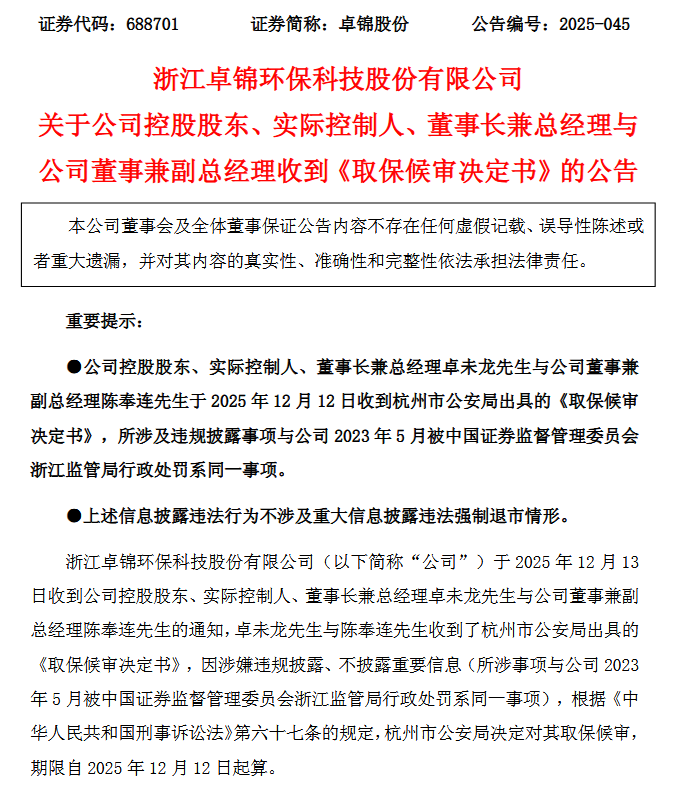 证券代码：688701　　证券简称：卓锦股份　　公告编号：2025-045

浙江卓锦环保科技股份有限公司
关于公司控股股东、实际控制人、董事长兼总经理与公司董事兼副总经理收到《取保候审决定书》的公告

本公司董事会及全体董事保证公告内容不存在任何虚假记载、误导性陈述或者重大遗漏，并对其内容的真实性、准确性和完整性依法承担法律责任。

重要提示：

●公司控股股东、实际控制人、董事长兼总经理卓未龙先生与公司董事兼副总经理陈奉连先生于 2025 年 12 月 12 日收到杭州市公安局出具的《取保候审决定书》，所涉及违规披露事项与公司 2023 年 5 月被中国证券监督管理委员会浙江监管局行政处罚系同一事项。

●上述信息披露违法行为不涉及重大信息披露违法强制退市情形。

浙江卓锦环保科技股份有限公司（以下简称“公司”）于 2025 年 12 月 13 日收到公司控股股东、实际控制人、董事长兼总经理卓未龙先生与公司董事兼副总经理陈奉连先生的通知，卓未龙先生与陈奉连先生收到了杭州市公安局出具的《取保候审决定书》，因涉嫌违规披露、不披露重要信息（所涉事项与公司 2023 年 5 月被中国证券监督管理委员会浙江监管局行政处罚系同一事项），根据《中华人民共和国刑事诉讼法》第六十七条的规定，杭州市公安局决定对其取保候审，期限自 2025 年 12 月 12 日起算。